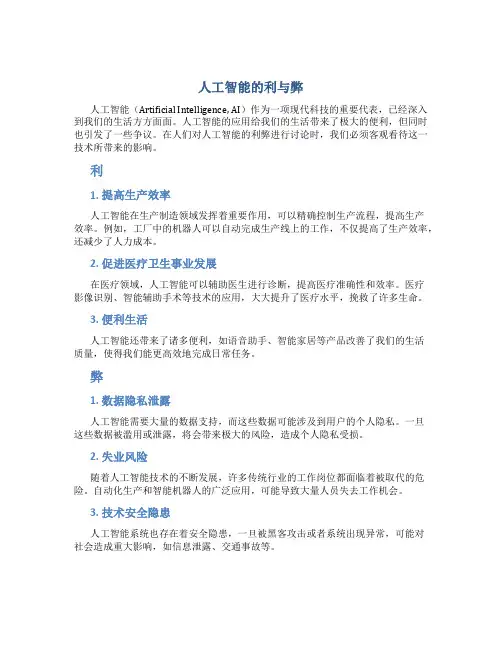 人工智能的利与弊

人工智能（Artificial Intelligence, AI）作为一项现代科技的重要代表，已经深入到我们的生活方方面面。人工智能的应用给我们的生活带来了极大的便利，但同时也引发了一些争议。在人们对人工智能的利弊进行讨论时，我们必须客观看待这一技术所带来的影响。

利

1. 提高生产效率

人工智能在生产制造领域发挥着重要作用，可以精确控制生产流程，提高生产效率。例如，工厂中的机器人可以自动完成生产线上的工作，不仅提高了生产效率，还减少了人力成本。

2. 促进医疗卫生事业发展

在医疗领域，人工智能可以辅助医生进行诊断，提高医疗准确性和效率。医疗影像识别、智能辅助手术等技术的应用，大大提升了医疗水平，挽救了许多生命。

3. 便利生活

人工智能还带来了诸多便利，如语音助手、智能家居等产品改善了我们的生活质量，使得我们能更高效地完成日常任务。

弊

1. 数据隐私泄露

人工智能需要大量的数据支持，而这些数据可能涉及到用户的个人隐私。一旦这些数据被滥用或泄露，将会带来极大的风险，造成个人隐私受损。

2. 失业风险

随着人工智能技术的不断发展，许多传统行业的工作岗位都面临着被取代的危险。自动化生产和智能机器人的广泛应用，可能导致大量人员失去工作机会。

3. 技术安全隐患

人工智能系统也存在着安全隐患，一旦被黑客攻击或者系统出现异常，可能对社会造成重大影响，如信息泄露、交通事故等。